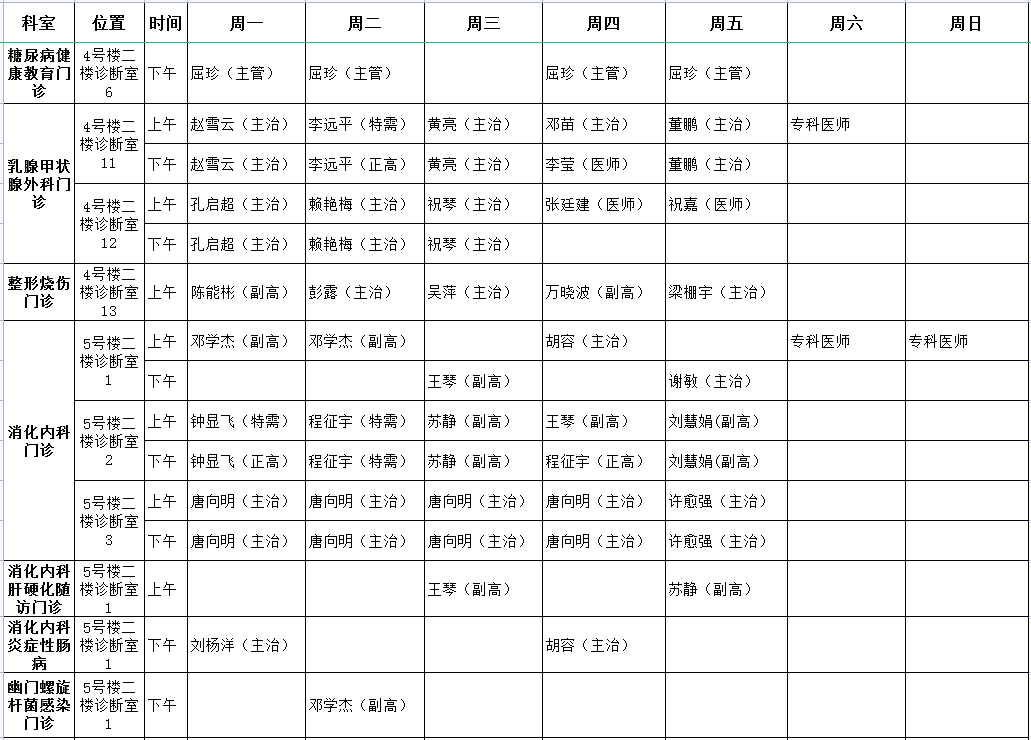 | 科室 | 位置 | 时间 | 周一 | 周二 | 周三 | 周四 | 周五 | 周六 | 周日 |
|---|---|---|---|---|---|---|---|---|---|
| 糖尿病健康教育门诊 | 4号楼二楼诊断室6 | 下午 | 屈珍（主管） | 屈珍（主管） | | 屈珍（主管） | 屈珍（主管） | | |
| 乳腺甲状腺外科门诊 | 4号楼二楼诊断室11 | 上午 | 赵雪云（主治） | 李远平（特需） | 黄亮（主治） | 邓苗（主治） | 董鹏（主治） | 专科医师 | |
| | | 下午 | 赵雪云（主治） | 李远平（正高） | 黄亮（主治） | 李莹（医师） | 董鹏（主治） | | |
| | 4号楼二楼诊断室12 | 上午 | 孔启超（主治） | 赖艳梅（主治） | 祝琴（主治） | 张廷建（医师） | 祝嘉（医师） | | |
| | | 下午 | 孔启超（主治） | 赖艳梅（主治） | 祝琴（主治） | | | | |
| 整形烧伤门诊 | 4号楼二楼诊断室13 | 上午 | 陈能彬（副高） | 彭露（主治） | 吴萍（主治） | 万晓波（副高） | 梁棚宇（主治） | | |
| 消化内科门诊 | 5号楼二楼诊断室1 | 上午 | 邓学杰（副高） | 邓学杰（副高） | | 胡容（主治） | | 专科医师 | 专科医师 |
| | | 下午 | | | 王琴（副高） | | 谢敏（主治） | | |
| | 5号楼二楼诊断室2 | 上午 | 钟显飞（特需） | 程征宇（特需） | 苏静（副高） | 王琴（副高） | 刘慧娟(副高) | | |
| | | 下午 | 钟显飞（正高） | 程征宇（特需） | 苏静（副高） | 程征宇（正高） | 刘慧娟(副高) | | |
| | 5号楼二楼诊断室3 | 上午 | 唐向明（主治） | 唐向明（主治） | 唐向明（主治） | 唐向明（主治） | 许愈强（主治） | | |
| | | 下午 | 唐向明（主治） | 唐向明（主治） | 唐向明（主治） | 唐向明（主治） | 许愈强（主治） | | |
| 消化内科肝硬化随访门诊 | 5号楼二楼诊断室1 | 上午 | | | 王琴（副高） | | 苏静（副高） | | |
| 消化内科炎症性肠病 | 5号楼二楼诊断室1 | 下午 | 刘杨洋（主治） | | | 胡容（主治） | | | |
| 幽门螺旋杆菌感染门诊 | 5号楼二楼诊断室1 | 下午 | | 邓学杰（副高） | | | | | |